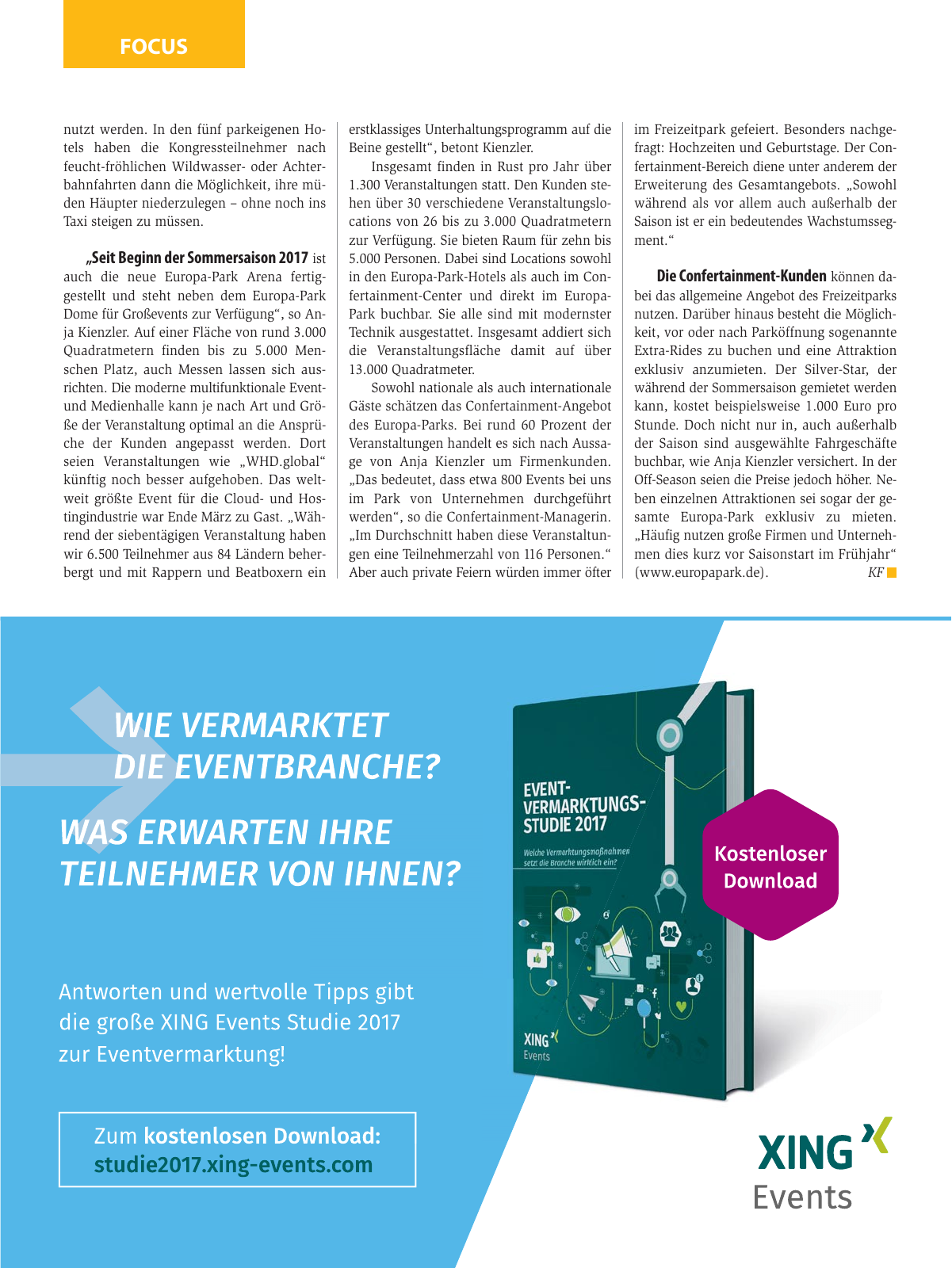 FOCUS

nutzt werden. In den fünf parkeigenen Hotels haben die Kongressteilnehmer nach feucht-fröhlichen Wildwasser- oder Achterbahnfahrten dann die Möglichkeit, ihre müden Häupter niederzulegen – ohne noch ins Taxi steigen zu müssen.

„Seit Beginn der Sommersaison 2017 ist auch die neue Europa-Park Arena fertiggestellt und steht neben dem Europa-Park Dome für Großevents zur Verfügung“, so Anja Kienzler. Auf einer Fläche von rund 3.000 Quadratmetern finden bis zu 5.000 Menschen Platz, auch Messen lassen sich ausrichten. Die moderne multifunktionale Event- und Medienhalle kann je nach Art und Größe der Veranstaltung optimal an die Ansprüche der Kunden angepasst werden. Dort seien Veranstaltungen wie „WHD.global“ künftig noch besser aufgehoben. Das weltweit größte Event für die Cloud- und Hostingindustrie war Ende März zu Gast. „Während der siebentägigen Veranstaltung haben wir 6.500 Teilnehmer aus 84 Ländern beherbergt und mit Rappern und Beatboxern ein erstklassiges Unterhaltungsprogramm auf die Beine gestellt“, betont Kienzler.

Insgesamt finden in Rust pro Jahr über 1.300 Veranstaltungen statt. Den Kunden stehen über 30 verschiedene Veranstaltungslocations von 26 bis zu 3.000 Quadratmetern zur Verfügung. Sie bieten Raum für zehn bis 5.000 Personen. Dabei sind Locations sowohl in den Europa-Park-Hotels als auch im Confertainment-Center und direkt im Europa-Park buchbar. Sie alle sind mit modernster Technik ausgestattet. Insgesamt addiert sich die Veranstaltungsfläche damit auf über 13.000 Quadratmeter.

Sowohl nationale als auch internationale Gäste schätzen das Confertainment-Angebot des Europa-Parks. Bei rund 60 Prozent der Veranstaltungen handelt es sich nach Aussage von Anja Kienzler um Firmenkunden. „Das bedeutet, dass etwa 800 Events bei uns im Park von Unternehmen durchgeführt werden“, so die Confertainment-Managerin. „Im Durchschnitt haben diese Veranstaltungen eine Teilnehmerzahl von 116 Personen.“ Aber auch private Feiern würden immer öfter im Freizeitpark gefeiert. Besonders nachgefragt: Hochzeiten und Geburtstage. Der Confertainment-Bereich diene unter anderem der Erweiterung des Gesamtangebots. „Sowohl während als vor allem auch außerhalb der Saison ist er ein bedeutendes Wachstumssegment.“

Die Confertainment-Kunden können dabei das allgemeine Angebot des Freizeitparks nutzen. Darüber hinaus besteht die Möglichkeit, vor oder nach Parköffnung sogenannte Extra-Rides zu buchen und eine Attraktion exklusiv anzumieten. Der Silver-Star, der während der Sommersaison gemietet werden kann, kostet beispielsweise 1.000 Euro pro Stunde. Doch nicht nur in, auch außerhalb der Saison sind ausgewählte Fahrgeschäfte buchbar, wie Anja Kienzler versichert. In der Off-Season seien die Preise jedoch höher. Neben einzelnen Attraktionen sei sogar der gesamte Europa-Park exklusiv zu mieten. „Häufig nutzen große Firmen und Unternehmen dies kurz vor Saisonstart im Frühjahr“ (www.europapark.de). KF

WIE VERMARKTET DIE EVENTBRANCHE?

WAS ERWARTEN IHRE TEILNEHMER VON IHNEN?

Antworten und wertvolle Tipps gibt die große XING Events Studie 2017 zur Eventvermarktung!

Zum kostenlosen Download: studie2017.xing-events.com

EVENT-VERMARKTUNGS-STUDIE 2017
Welche Vermarktungsmaßnahmen setzt die Branche wirklich ein?
XING Events

Kostenloser Download

XING Events